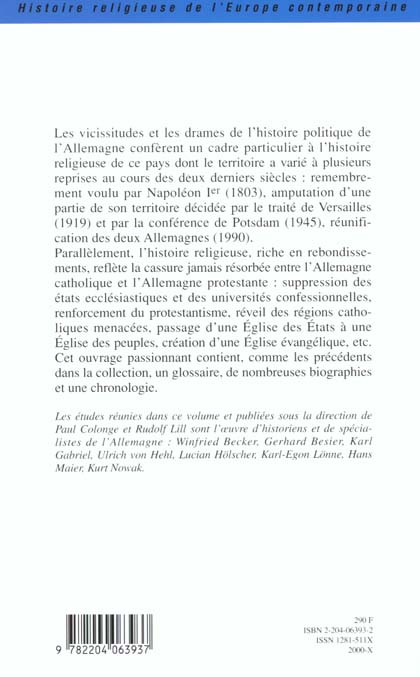 Histoire religieuse de l'Europe contemporaine

Les vicissitudes et les drames de l'histoire politique de l'Allemagne confèrent un cadre particulier à l'histoire religieuse de ce pays dont le territoire a varié à plusieurs reprises au cours des deux derniers siècles : remembrement voulu par Napoléon Ier (1803), amputation d'une partie de son territoire décidée par le traité de Versailles (1919) et par la conférence de Potsdam (1945), réunification des deux Allemagnes (1990).
Parallèlement, l'histoire religieuse, riche en rebondissements, reflète la cassure jamais résorbée entre l'Allemagne catholique et l'Allemagne protestante : suppression des états ecclésiastiques et des universités confessionnelles, renforcement du protestantisme, réveil des régions catholiques menacées, passage d'une Église des États à une Église des peuples, création d'une Église évangélique, etc. Cet ouvrage passionnant contient, comme les précédents dans la collection, un glossaire, de nombreuses biographies et une chronologie.

Les études réunies dans ce volume et publiées sous la direction de Paul Colonge et Rudolf Lill sont l'œuvre d'historiens et de spécialistes de l'Allemagne : Winfried Becker, Gerhard Besier, Karl Gabriel, Ulrich von Hehl, Lucian Hölscher, Karl-Egon Lönne, Hans Maier, Kurt Nowak.

9 782204 063937

290 F
ISBN 2-204-06393-2
ISSN 1281-511X
2000-X